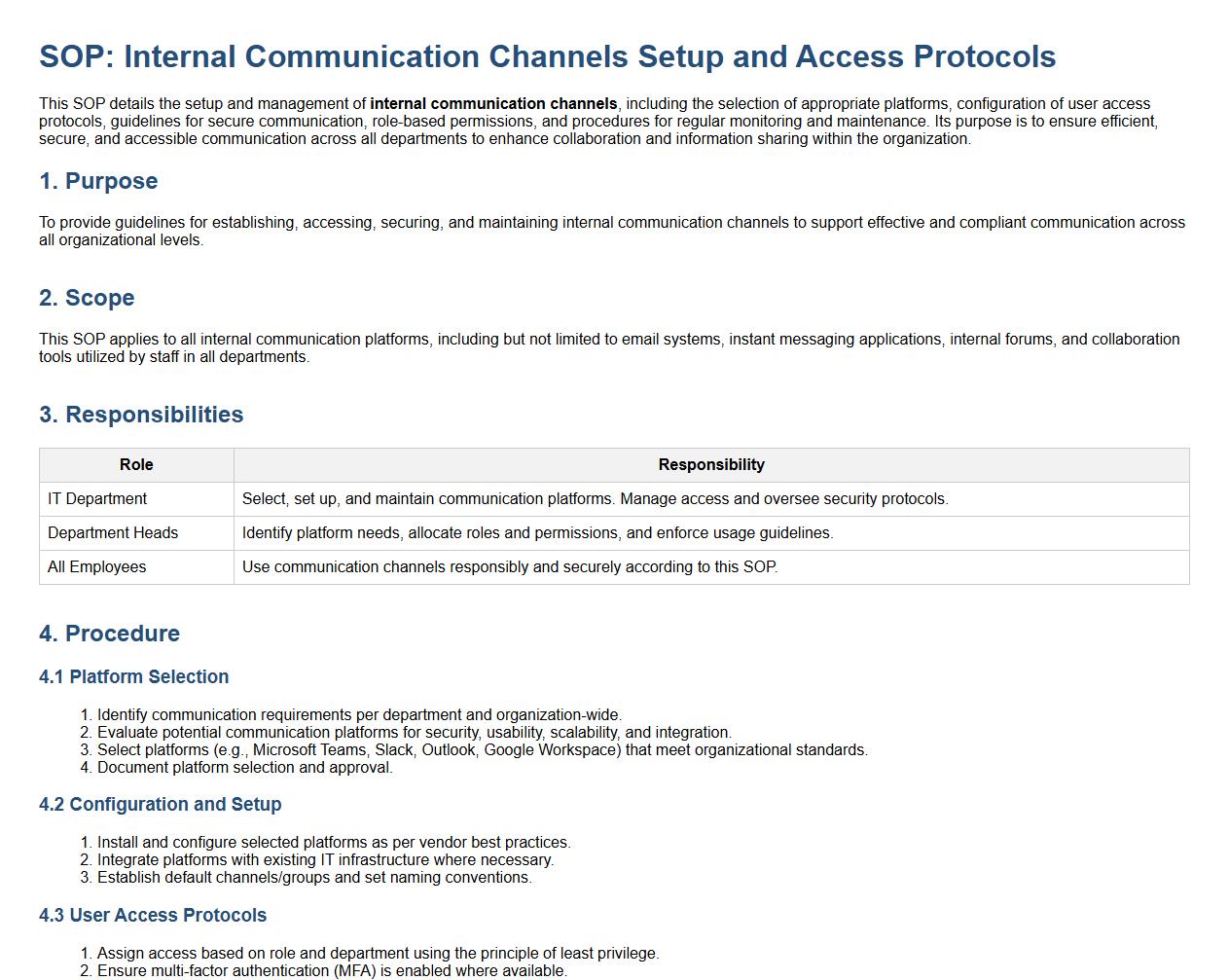 SOP: Internal Communication Channels Setup and Access Protocols

This SOP details the setup and management of internal communication channels, including the selection of appropriate platforms, configuration of user access protocols, guidelines for secure communication, role-based permissions, and procedures for regular monitoring and maintenance. Its purpose is to ensure efficient, secure, and accessible communication across all departments to enhance collaboration and information sharing within the organization.

1. Purpose

To provide guidelines for establishing, accessing, securing, and maintaining internal communication channels to support effective and compliant communication across all organizational levels.

2. Scope

This SOP applies to all internal communication platforms, including but not limited to email systems, instant messaging applications, internal forums, and collaboration tools utilized by staff in all departments.

3. Responsibilities

| Role | Responsibility |
|---|---|
| IT Department | Select, set up, and maintain communication platforms. Manage access and oversee security protocols. |
| Department Heads | Identify platform needs, allocate roles and permissions, and enforce usage guidelines. |
| All Employees | Use communication channels responsibly and securely according to this SOP. |

4. Procedure

4.1 Platform Selection

1. Identify communication requirements per department and organization-wide.
2. Evaluate potential communication platforms for security, usability, scalability, and integration.
3. Select platforms (e.g., Microsoft Teams, Slack, Outlook, Google Workspace) that meet organizational standards.
4. Document platform selection and approval.

4.2 Configuration and Setup

1. Install and configure selected platforms as per vendor best practices.
2. Integrate platforms with existing IT infrastructure where necessary.
3. Establish default channels/groups and set naming conventions.

4.3 User Access Protocols

1. Assign access based on role and department using the principle of least privilege.
2. Ensure multi-factor authentication (MFA) is enabled where available.